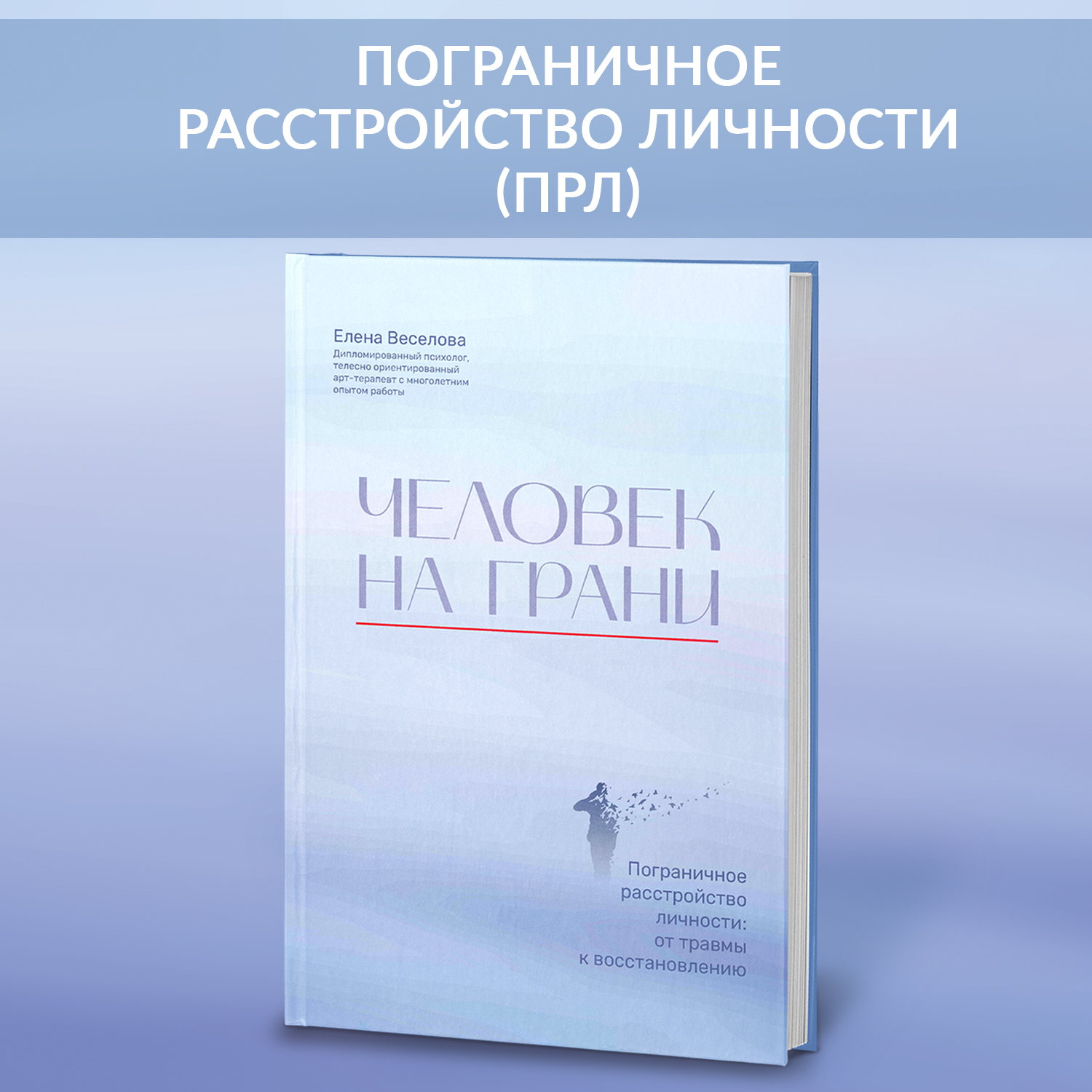 ПОГРАНИЧНОЕ РАССТРОЙСТВО ЛИЧНОСТИ (ПРЛ)

Елена Веселова
Дипломированный психолог, телесно ориентированный арт-терапевт с многолетним опытом работы

ЧЕЛОВЕК НА ГРАНИ

Пограничное расстройство личности: от травмы к восстановлению